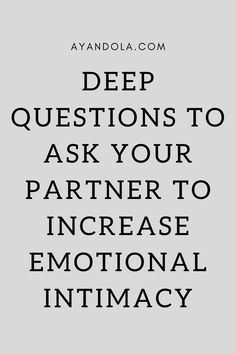 AYANDOLA.COM

DEEP QUESTIONS TO ASK YOUR PARTNER TO INCREASE EMOTIONAL INTIMACY